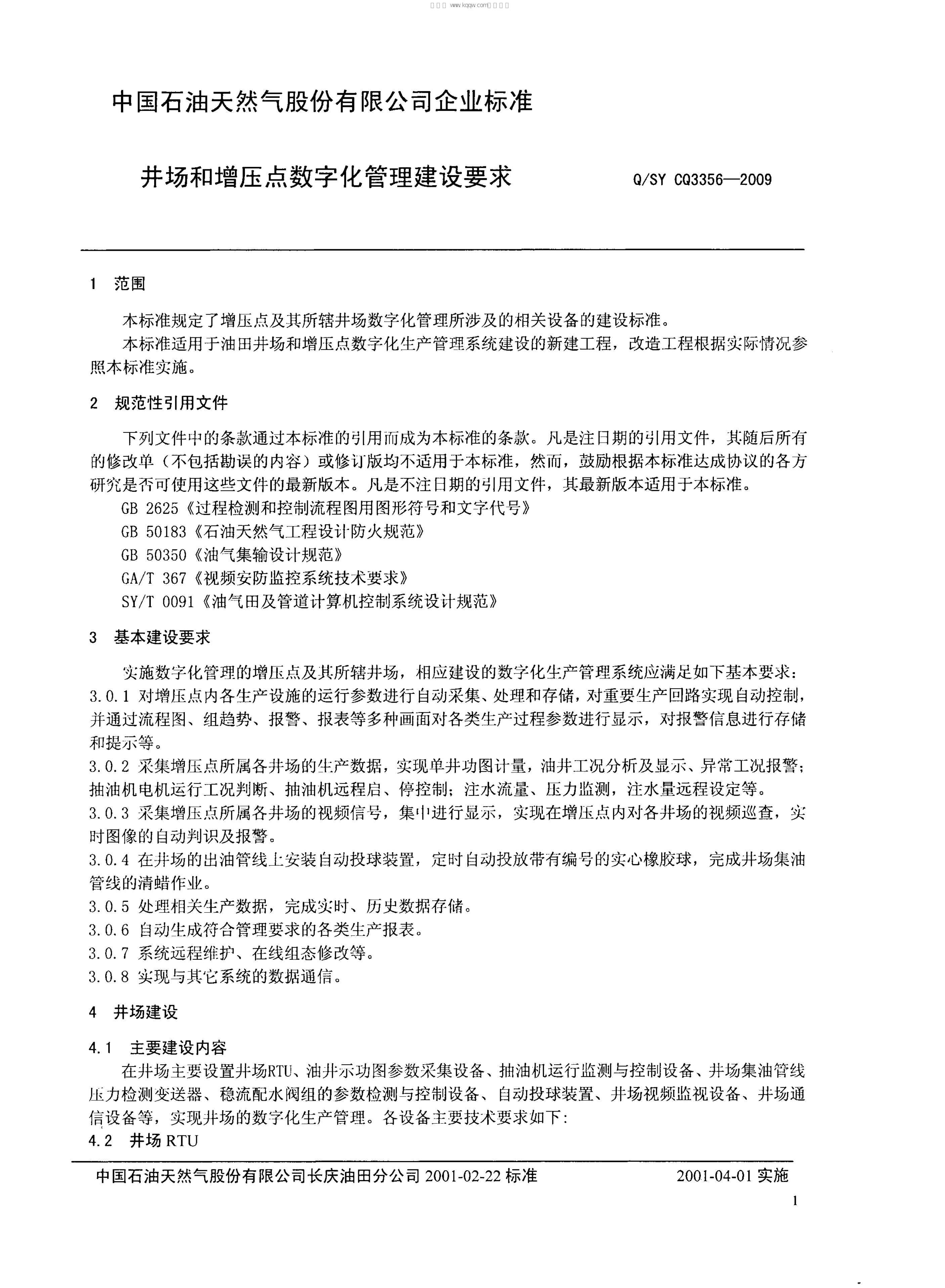 中国石油天然气股份有限公司企业标准

井场和增压点数字化管理建设要求

Q/SY CQ3356—2009

1 范围

本标准规定了增压点及其所辖井场数字化管理所涉及的相关设备的建设标准。

本标准适用于油田井场和增压点数字化生产管理系统建设的新建工程，改造工程根据实际情况参照本标准实施。

2 规范性引用文件

下列文件中的条款通过本标准的引用而成为本标准的条款。凡是注日期的引用文件，其随后所有的修改单（不包括勘误的内容）或修订版均不适用于本标准，然而，鼓励根据本标准达成协议的各方研究是否可使用这些文件的最新版本。凡是不注日期的引用文件，其最新版本适用于本标准。

GB 2625《过程检测和控制流程图用图形符号和文字代号》
GB 50183《石油天然气工程设计防火规范》
GB 50350《油气集输设计规范》
GA/T 367《视频安防监控系统技术要求》
SY/T 0091《油气田及管道计算机控制系统设计规范》

3 基本建设要求

实施数字化管理的增压点及其所辖井场，相应建设的数字化生产管理系统应满足如下基本要求：

3.0.1 对增压点内各生产设施的运行参数进行自动采集、处理和存储，对重要生产回路实现自动控制，并通过流程图、组趋势、报警、报表等多种画面对各类生产过程参数进行显示，对报警信息进行存储和提示等。

3.0.2 采集增压点所属各井场的生产数据，实现单井功图计量，油井工况分析及显示、异常工况报警；抽油机电机运行工况判断、抽油机远程启、停控制；注水流量、压力监测，注水量远程设定等。

3.0.3 采集增压点所属各井场的视频信号，集中进行显示，实现在增压点内对各井场的视频巡查，实时图像的自动判识及报警。

3.0.4 在井场的出油管线上安装自动投球装置，定时自动投放带有编号的实心橡胶球，完成井场集油管线的清蜡作业。

3.0.5 处理相关生产数据，完成实时、历史数据存储。

3.0.6 自动生成符合管理要求的各类生产报表。

3.0.7 系统远程维护、在线组态修改等。

3.0.8 实现与其它系统的数据通信。

4 井场建设

4.1 主要建设内容

在井场主要设置井场RTU、油井示功图参数采集设备、抽油机运行监测与控制设备、井场集油管线压力检测变送器、稳流配水阀组的参数检测与控制设备、自动投球装置、井场视频监视设备、井场通信设备等，实现井场的数字化生产管理。各设备主要技术要求如下：

4.2 井场RTU

中国石油天然气股份有限公司长庆油田分公司2001-02-22标准 2001-04-01实施

1